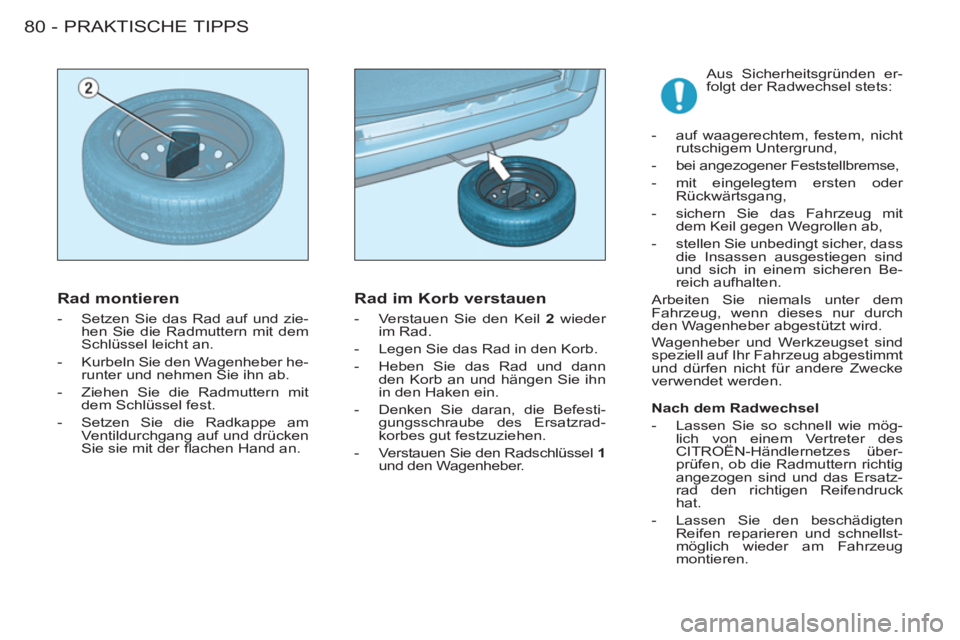 80 - PRAKTISCHE TIPPS

2

Rad montieren

- Setzen Sie das Rad auf und ziehen Sie die Radmuttern mit dem Schlüssel leicht an.
- Kurbeln Sie den Wagenheber herunter und nehmen Sie ihn ab.
- Ziehen Sie die Radmuttern mit dem Schlüssel fest.
- Setzen Sie die Radkappe am Ventildurchgang auf und drücken Sie sie mit der flachen Hand an.

Rad im Korb verstauen

- Verstauen Sie den Keil 2 wieder im Rad.
- Legen Sie das Rad in den Korb.
- Heben Sie das Rad und dann den Korb an und hängen Sie ihn in den Haken ein.
- Denken Sie daran, die Befestigungsschraube des Ersatzradkorbes gut festzuziehen.
- Verstauen Sie den Radschlüssel 1 und den Wagenheber.

Aus Sicherheitsgründen erfolgt der Radwechsel stets:

- auf waagerechtem, festem, nicht rutschigem Untergrund,
- bei angezogener Feststellbremse,
- mit eingelegtem ersten oder Rückwärtsgang,
- sichern Sie das Fahrzeug mit dem Keil gegen Wegrollen ab,
- stellen Sie unbedingt sicher, dass die Insassen ausgestiegen sind und sich in einem sicheren Bereich aufhalten.

Arbeiten Sie niemals unter dem Fahrzeug, wenn dieses nur durch den Wagenheber abgestützt wird.

Wagenheber und Werkzeugset sind speziell auf Ihr Fahrzeug abgestimmt und dürfen nicht für andere Zwecke verwendet werden.

Nach dem Radwechsel

- Lassen Sie so schnell wie möglich von einem Vertreter des CITROËN-Händlernetzes überprüfen, ob die Radmuttern richtig angezogen sind und das Ersatzrad den richtigen Reifendruck hat.
- Lassen Sie den beschädigten Reifen reparieren und schnellstmöglich wieder am Fahrzeug montieren.

carmanualsonline.info